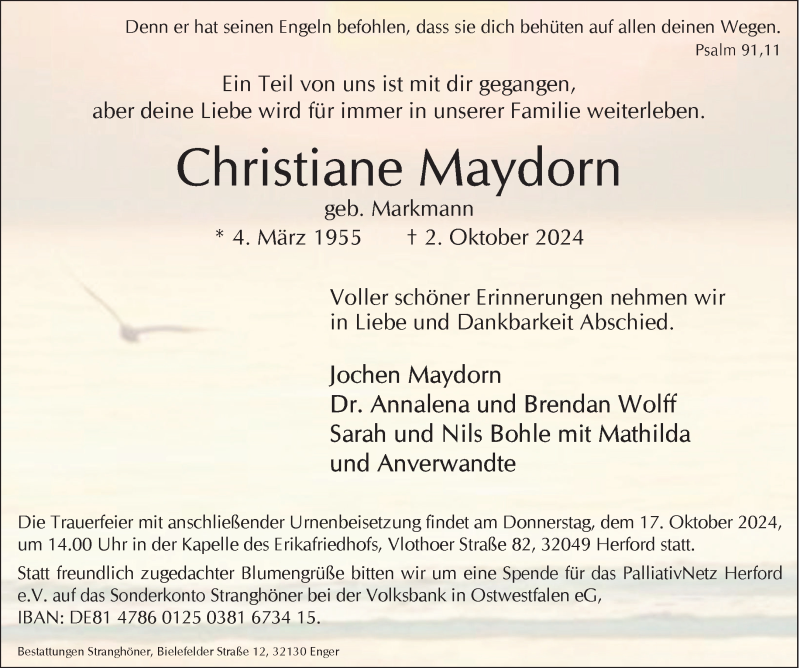 Denn er hat seinen Engeln befohlen, dass sie dich behüten auf allen deinen Wegen.
Psalm 91,11

Ein Teil von uns ist mit dir gegangen,
aber deine Liebe wird für immer in unserer Familie weiterleben.

Christiane Maydorn

geb. Markmann

* 4. März 1955 † 2. Oktober 2024

Voller schöner Erinnerungen nehmen wir in Liebe und Dankbarkeit Abschied.

Jochen Maydorn
Dr. Annalena und Brendan Wolff
Sarah und Nils Bohle mit Mathilda
und Anverwandte

Die Trauerfeier mit anschließender Urnenbeisetzung findet am Donnerstag, dem 17. Oktober 2024, um 14.00 Uhr in der Kapelle des Erikafriedhofs, Vlothoer Straße 82, 32049 Herford statt.

Statt freundlich zugedachter Blumengrüße bitten wir um eine Spende für das PalliativNetz Herford e.V. auf das Sonderkonto Stranghöner bei der Volksbank in Ostwestfalen eG, IBAN: DE81 4786 0125 0381 6734 15.

Bestattungen Stranghöner, Bielefelder Straße 12, 32130 Enger